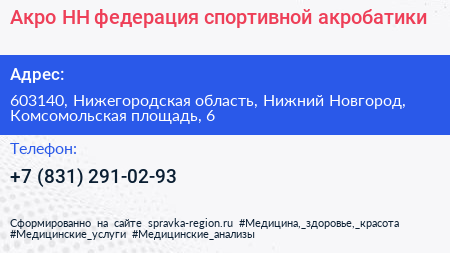 Акро НН федерация спортивной акробатики

Адрес:

603140, Нижегородская область, Нижний Новгород, Комсомольская площадь, 6

Телефон:

+7 (831) 291-02-93

Сформированно на сайте spravka-region.ru #Медицина,_здоровье,_красота #Медицинские_услуги #Медицинские_анализы